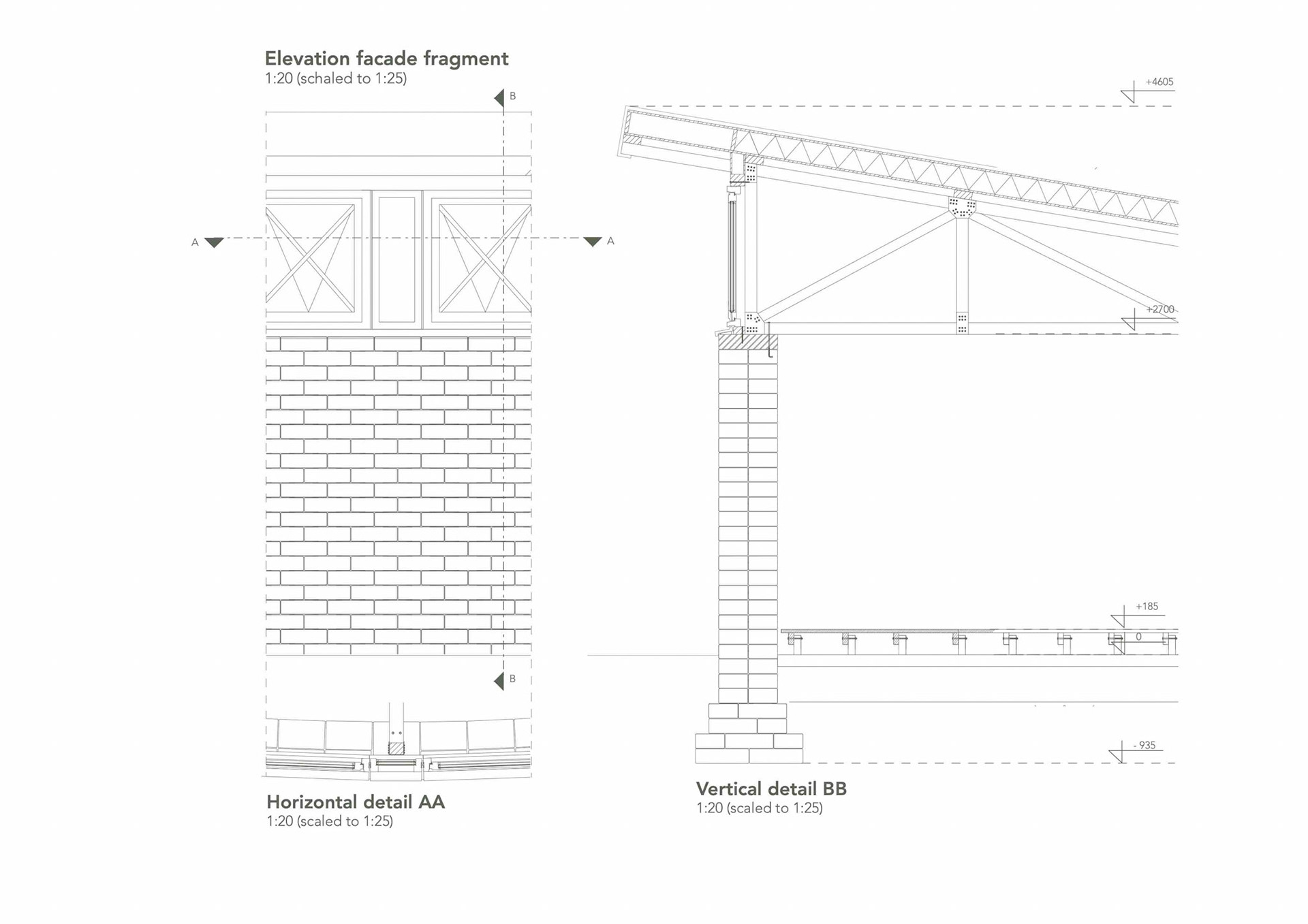 Elevation facade fragment
1:20 (schaled to 1:25)

B

A

A

B

Horizontal detail AA
1:20 (scaled to 1:25)

+4605

+2700

+185

0

- 935

Vertical detail BB
1:20 (scaled to 1:25)